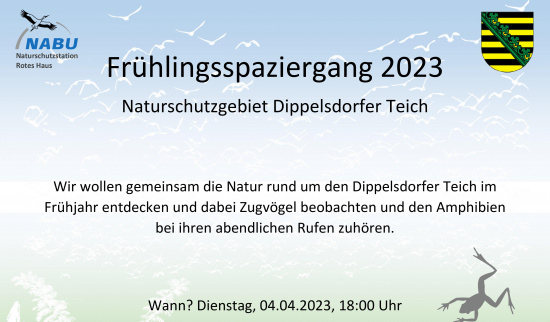 NABU
Naturschutzstation
Rotes Haus

Frühlingsspaziergang 2023

Naturschutzgebiet Dippelsdorfer Teich

Wir wollen gemeinsam die Natur rund um den Dippelsdorfer Teich im Frühjahr entdecken und dabei Zugvögel beobachten und den Amphibien bei ihren abendlichen Rufen zuhören.

Wann? Dienstag, 04.04.2023, 18:00 Uhr